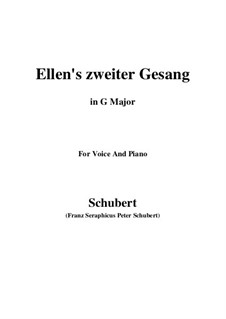 Ellen's zweiter Gesang

in G Major

For Voice And Piano

Schubert

(Franz Seraphicus Peter Schubert)